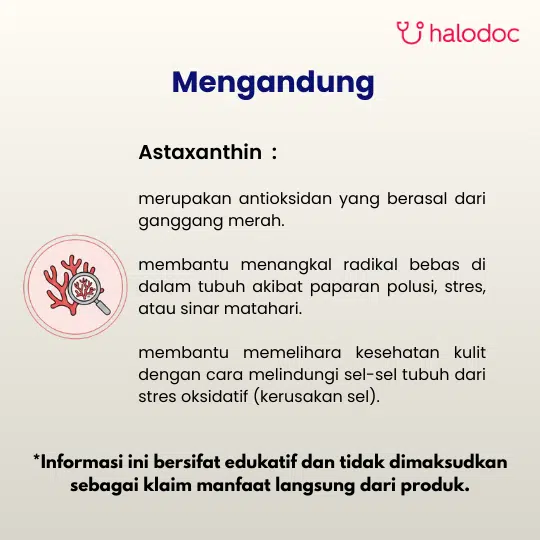 halodoc

Mengandung

Astaxanthin :

merupakan antioksidan yang berasal dari ganggang merah.

membantu menangkal radikal bebas di dalam tubuh akibat paparan polusi, stres, atau sinar matahari.

membantu memelihara kesehatan kulit dengan cara melindungi sel-sel tubuh dari stres oksidatif (kerusakan sel).

*Informasi ini bersifat edukatif dan tidak dimaksudkan sebagai klaim manfaat langsung dari produk.